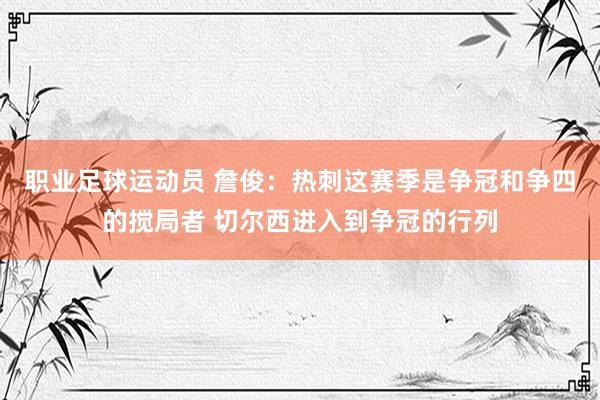 职业足球运动员 詹俊：热刺这赛季是争冠和争四的搅局者 切尔西进入到争冠的行列